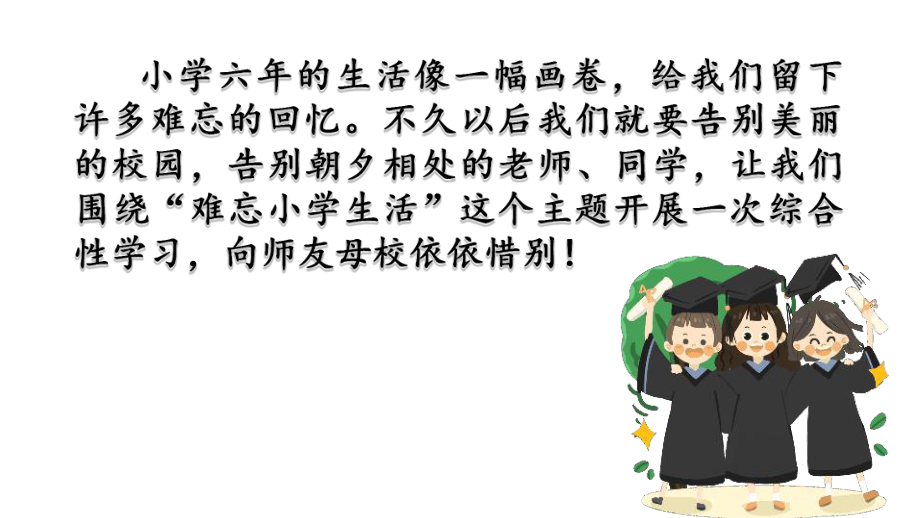 小学六年的生活像一幅画卷，给我们留下许多难忘的回忆。不久以后我们就要告别美丽的校园，告别朝夕相处的老师、同学，让我们围绕“难忘小学生活”这个主题开展一次综合性学习，向师友母校依依惜别！